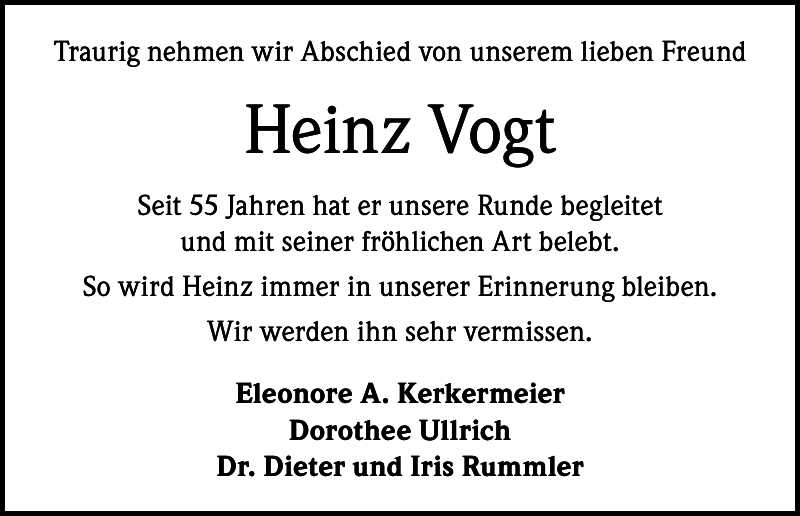 Traurig nehmen wir Abschied von unserem lieben Freund

Heinz Vogt

Seit 55 Jahren hat er unsere Runde begleitet und mit seiner fröhlichen Art belebt.

So wird Heinz immer in unserer Erinnerung bleiben.

Wir werden ihn sehr vermissen.

Eleonore A. Kerkermeier
Dorothee Ullrich
Dr. Dieter und Iris Rummler